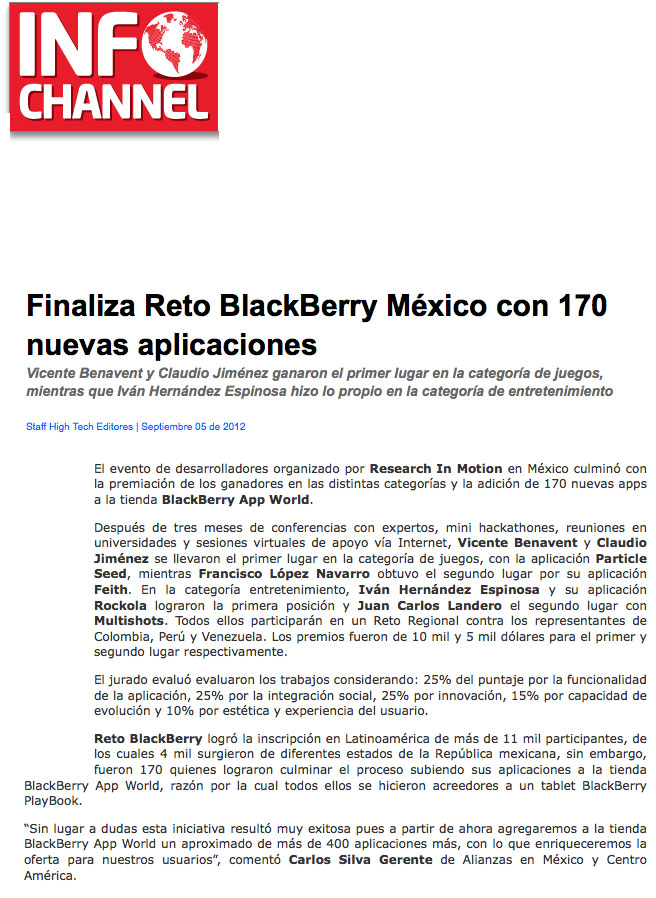 INFO CHANNEL

Finaliza Reto BlackBerry México con 170 nuevas aplicaciones

Vicente Benavent y Claudio Jiménez ganaron el primer lugar en la categoría de juegos, mientras que Iván Hernández Espinosa hizo lo propio en la categoría de entretenimiento

Staff High Tech Editores | Septiembre 05 de 2012

El evento de desarrolladores organizado por Research In Motion en México culminó con la premiación de los ganadores en las distintas categorías y la adición de 170 nuevas apps a la tienda BlackBerry App World.

Después de tres meses de conferencias con expertos, mini hackathones, reuniones en universidades y sesiones virtuales de apoyo vía Internet, Vicente Benavent y Claudio Jiménez se llevaron el primer lugar en la categoría de juegos, con la aplicación Particle Seed, mientras Francisco López Navarro obtuvo el segundo lugar por su aplicación Feith. En la categoría entretenimiento, Iván Hernández Espinosa y su aplicación Rockola lograron la primera posición y Juan Carlos Landero el segundo lugar con Multishots. Todos ellos participarán en un Reto Regional contra los representantes de Colombia, Perú y Venezuela. Los premios fueron de 10 mil y 5 mil dólares para el primer y segundo lugar respectivamente.

El jurado evaluó evaluaron los trabajos considerando: 25% del puntaje por la funcionalidad de la aplicación, 25% por la integración social, 25% por innovación, 15% por capacidad de evolución y 10% por estética y experiencia del usuario.

Reto BlackBerry logró la inscripción en Latinoamérica de más de 11 mil participantes, de los cuales 4 mil surgieron de diferentes estados de la República mexicana, sin embargo, fueron 170 quienes lograron culminar el proceso subiendo sus aplicaciones a la tienda BlackBerry App World, razón por la cual todos ellos se hicieron acreedores a un tablet BlackBerry PlayBook.

“Sin lugar a dudas esta iniciativa resultó muy exitosa pues a partir de ahora agregaremos a la tienda BlackBerry App World un aproximado de más de 400 aplicaciones más, con lo que enriqueceremos la oferta para nuestros usuarios”, comentó Carlos Silva Gerente de Alianzas en México y Centro América.